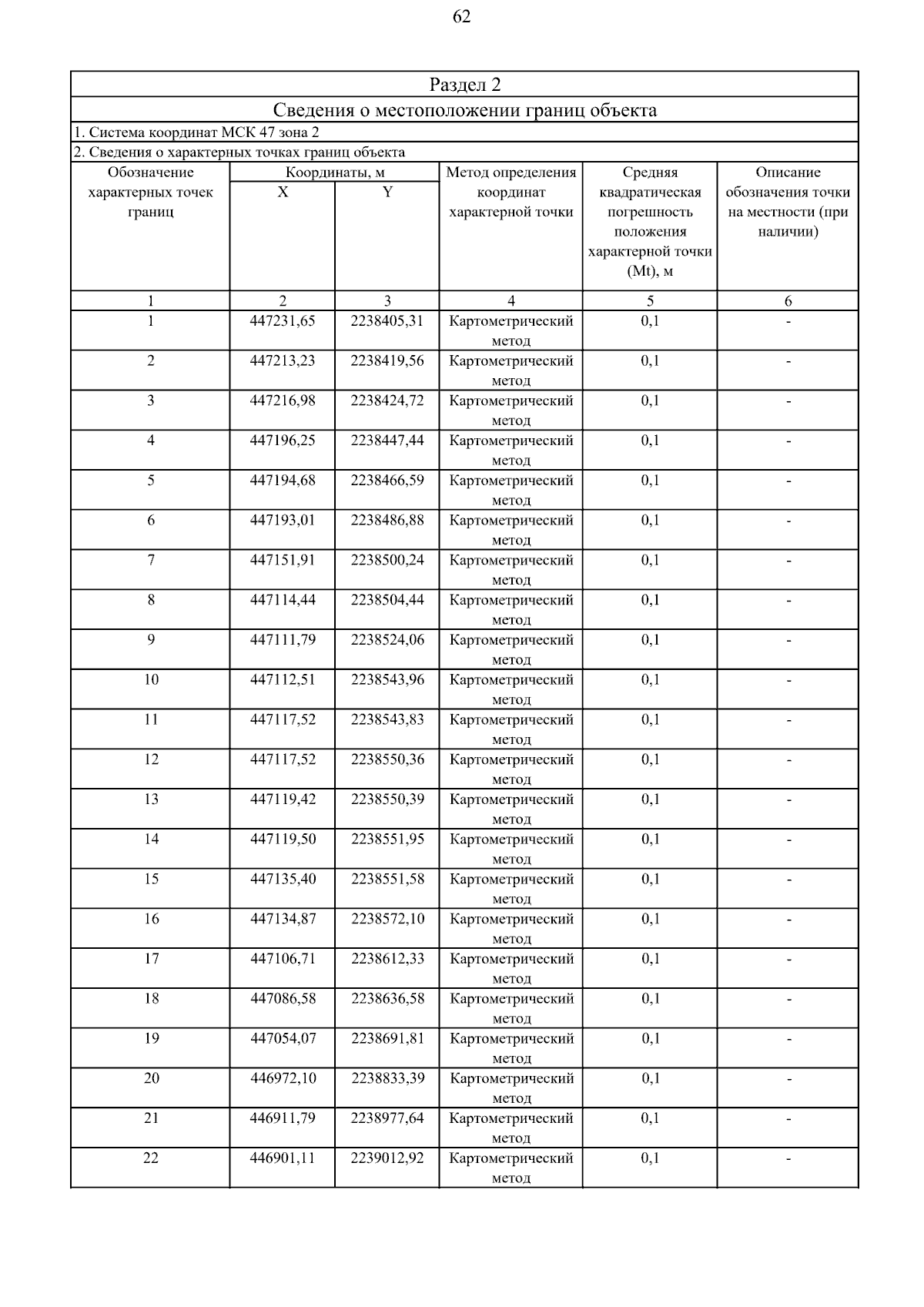 62

Раздел 2

Сведения о местоположении границ объекта

1. Система координат МСК 47 зона 2

2. Сведения о характерных точках границ объекта

| Обозначение характерных точек границ | Координаты, м X | Координаты, м Y | Метод определения координат характерной точки | Средняя квадратическая погрешность положения характерной точки (Mt), м | Описание обозначения точки на местности (при наличии) |
|---|---|---|---|---|---|
| 1 | 2 | 3 | 4 | 5 | 6 |
| 1 | 447231,65 | 2238405,31 | Картометрический метод | 0,1 | - |
| 2 | 447213,23 | 2238419,56 | Картометрический метод | 0,1 | - |
| 3 | 447216,98 | 2238424,72 | Картометрический метод | 0,1 | - |
| 4 | 447196,25 | 2238447,44 | Картометрический метод | 0,1 | - |
| 5 | 447194,68 | 2238466,59 | Картометрический метод | 0,1 | - |
| 6 | 447193,01 | 2238486,88 | Картометрический метод | 0,1 | - |
| 7 | 447151,91 | 2238500,24 | Картометрический метод | 0,1 | - |
| 8 | 447114,44 | 2238504,44 | Картометрический метод | 0,1 | - |
| 9 | 447111,79 | 2238524,06 | Картометрический метод | 0,1 | - |
| 10 | 447112,51 | 2238543,96 | Картометрический метод | 0,1 | - |
| 11 | 447117,52 | 2238543,83 | Картометрический метод | 0,1 | - |
| 12 | 447117,52 | 2238550,36 | Картометрический метод | 0,1 | - |
| 13 | 447119,42 | 2238550,39 | Картометрический метод | 0,1 | - |
| 14 | 447119,50 | 2238551,95 | Картометрический метод | 0,1 | - |
| 15 | 447135,40 | 2238551,58 | Картометрический метод | 0,1 | - |
| 16 | 447134,87 | 2238572,10 | Картометрический метод | 0,1 | - |
| 17 | 447106,71 | 2238612,33 | Картометрический метод | 0,1 | - |
| 18 | 447086,58 | 2238636,58 | Картометрический метод | 0,1 | - |
| 19 | 447054,07 | 2238691,81 | Картометрический метод | 0,1 | - |
| 20 | 446972,10 | 2238833,39 | Картометрический метод | 0,1 | - |
| 21 | 446911,79 | 2238977,64 | Картометрический метод | 0,1 | - |
| 22 | 446901,11 | 2239012,92 | Картометрический метод | 0,1 | - |